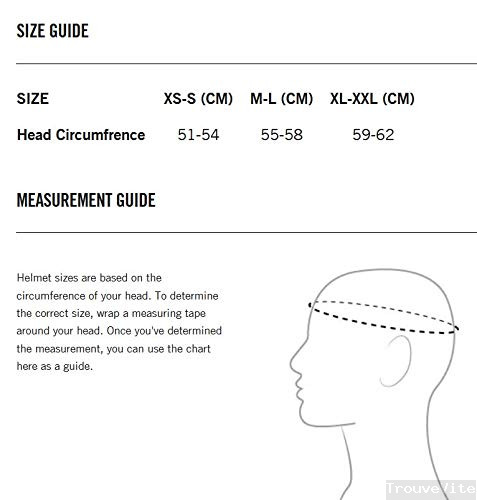 SIZE GUIDE

| SIZE | XS-S (CM) | M-L (CM) | XL-XXL (CM) |
|---|---|---|---|
| Head Circumfrence | 51-54 | 55-58 | 59-62 |

MEASUREMENT GUIDE

Helmet sizes are based on the circumference of your head. To determine the correct size, wrap a measuring tape around your head. Once you've determined the measurement, you can use the chart here as a guide.

TrouveVite